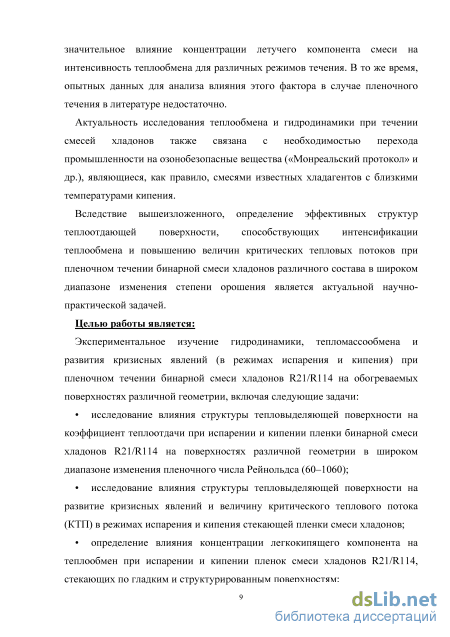 значительное влияние концентрации летучего компонента смеси на интенсивность теплообмена для различных режимов течения. В то же время, опытных данных для анализа влияния этого фактора в случае пленочного течения в литературе недостаточно.

Актуальность исследования теплообмена и гидродинамики при течении смесей хладонов также связана с необходимостью перехода промышленности на озонобезопасные вещества («Монреальский протокол» и др.), являющиеся, как правило, смесями известных хладагентов с близкими температурами кипения.

Вследствие вышеизложенного, определение эффективных структур теплоотдающей поверхности, способствующих интенсификации теплообмена и повышению величин критических тепловых потоков при пленочном течении бинарной смеси хладонов различного состава в широком диапазоне изменения степени орошения является актуальной научно-практической задачей.

Целью работы является:

Экспериментальное изучение гидродинамики, тепломассообмена и развития кризисных явлений (в режимах испарения и кипения) при пленочном течении бинарной смеси хладонов R21/R114 на обогреваемых поверхностях различной геометрии, включая следующие задачи:

• исследование влияния структуры тепловыделяющей поверхности на коэффициент теплоотдачи при испарении и кипении пленки бинарной смеси хладонов R21/R114 на поверхностях различной геометрии в широком диапазоне изменения пленочного числа Рейнольдса (60–1060);

• исследование влияния структуры тепловыделяющей поверхности на развитие кризисных явлений и величину критического теплового потока (КТП) в режимах испарения и кипения стекающей пленки смеси хладонов;

• определение влияния концентрации легкокипящего компонента на теплообмен при испарении и кипении пленок смеси хладонов R21/R114, стекающих по гладким и структурированным поверхностям;

9

dsLib.net
библиотека диссертаций